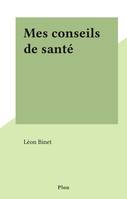 Mes conseils de santé

Léon Binet

Plon